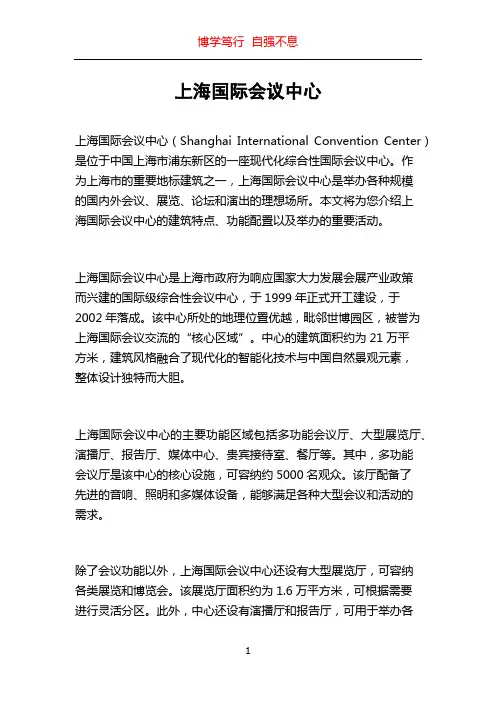 博学笃行 自强不息

上海国际会议中心

上海国际会议中心（Shanghai International Convention Center）是位于中国上海市浦东新区的一座现代化综合性国际会议中心。作为上海市的重要地标建筑之一，上海国际会议中心是举办各种规模的国内外会议、展览、论坛和演出的理想场所。本文将为您介绍上海国际会议中心的建筑特点、功能配置以及举办的重要活动。

上海国际会议中心是上海市政府为响应国家大力发展会展产业政策而兴建的国际级综合性会议中心，于 1999 年正式开工建设，于 2002 年落成。该中心所处的地理位置优越，毗邻世博园区，被誉为上海国际会议交流的“核心区域”。中心的建筑面积约为 21 万平方米，建筑风格融合了现代化的智能化技术与中国自然景观元素，整体设计独特而大胆。

上海国际会议中心的主要功能区域包括多功能会议厅、大型展览厅、演播厅、报告厅、媒体中心、贵宾接待室、餐厅等。其中，多功能会议厅是该中心的核心设施，可容纳约 5000 名观众。该厅配备了先进的音响、照明和多媒体设备，能够满足各种大型会议和活动的需求。

除了会议功能以外，上海国际会议中心还设有大型展览厅，可容纳各类展览和博览会。该展览厅面积约为 1.6 万平方米，可根据需要进行灵活分区。此外，中心还设有演播厅和报告厅，可用于举办各

1